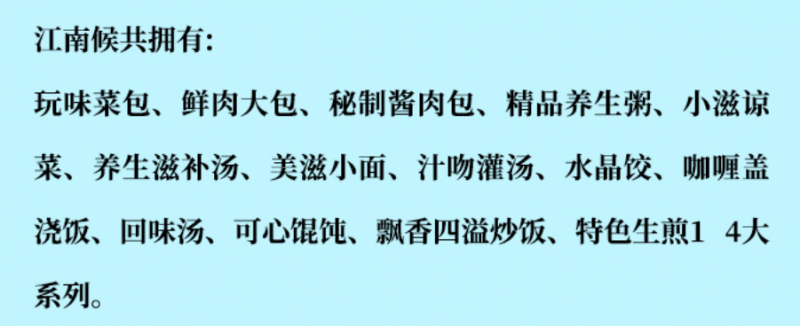 江南候共拥有:

玩味菜包、鲜肉大包、秘制酱肉包、精品养生粥、小滋凉菜、养生滋补汤、美滋小面、汁吻灌汤、水晶饺、咖喱盖浇饭、回味汤、可心馄饨、飘香四溢炒饭、特色生煎1 4大系列。